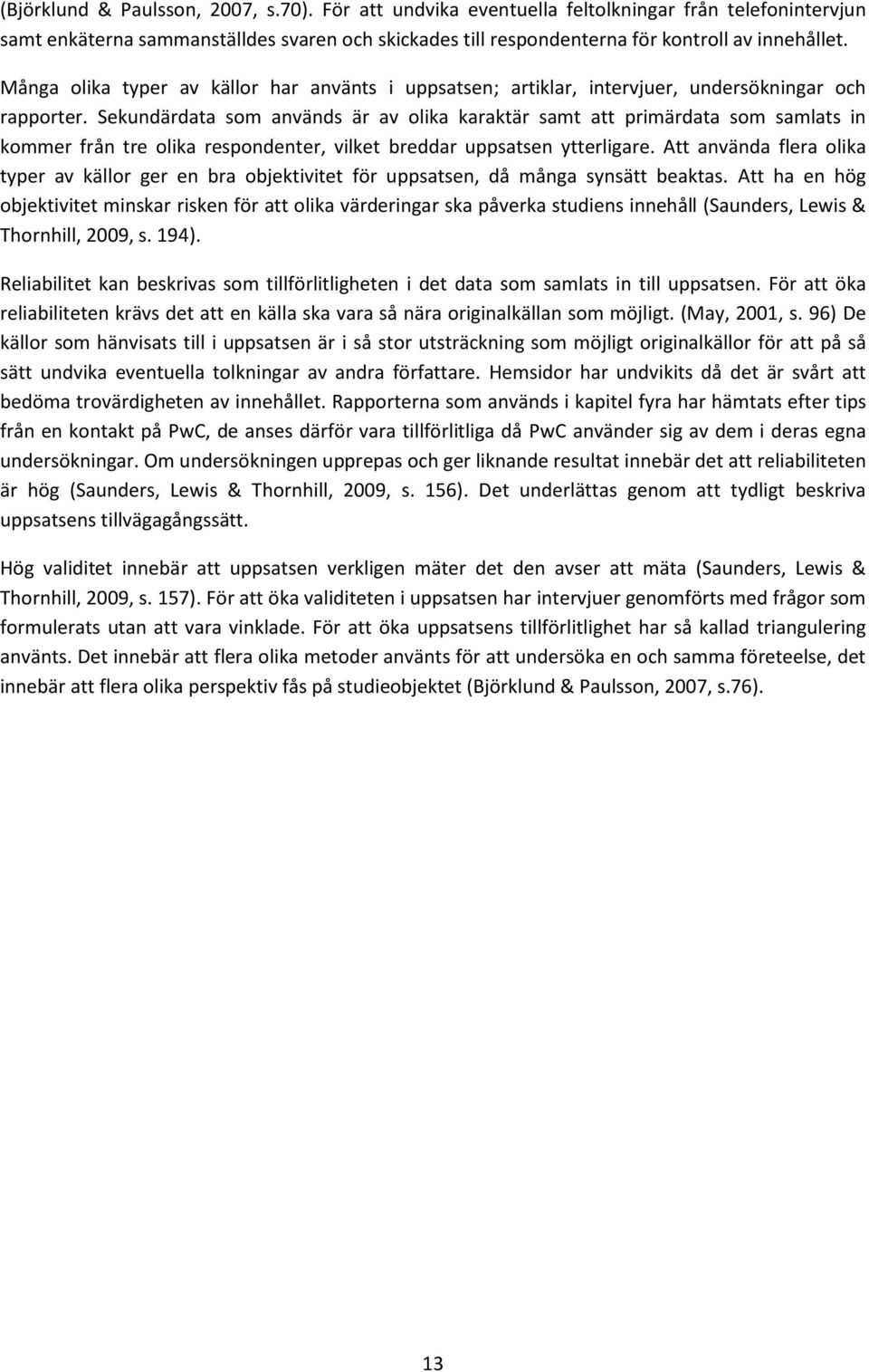 (Björklund & Paulsson, 2007, s.70). För att undvika eventuella feltolkningar från telefonintervjun samt enkäterna sammanställdes svaren och skickades till respondenterna för kontroll av innehållet.

Många olika typer av källor har använts i uppsatsen; artiklar, intervjuer, undersökningar och rapporter. Sekundärdata som används är av olika karaktär samt att primärdata som samlats in kommer från tre olika respondenter, vilket breddar uppsatsen ytterligare. Att använda flera olika typer av källor ger en bra objektivitet för uppsatsen, då många synsätt beaktas. Att ha en hög objektivitet minskar risken för att olika värderingar ska påverka studiens innehåll (Saunders, Lewis & Thornhill, 2009, s. 194).

Reliabilitet kan beskrivas som tillförlitligheten i det data som samlats in till uppsatsen. För att öka reliabiliteten krävs det att en källa ska vara så nära originalkällan som möjligt. (May, 2001, s. 96) De källor som hänvisats till i uppsatsen är i så stor utsträckning som möjligt originalkällor för att på så sätt undvika eventuella tolkningar av andra författare. Hemsidor har undvikits då det är svårt att bedöma trovärdigheten av innehållet. Rapporterna som används i kapitel fyra har hämtats efter tips från en kontakt på PwC, de anses därför vara tillförlitliga då PwC använder sig av dem i deras egna undersökningar. Om undersökningen upprepas och ger liknande resultat innebär det att reliabiliteten är hög (Saunders, Lewis & Thornhill, 2009, s. 156). Det underlättas genom att tydligt beskriva uppsatsens tillvägagångssätt.

Hög validitet innebär att uppsatsen verkligen mäter det den avser att mäta (Saunders, Lewis & Thornhill, 2009, s. 157). För att öka validiteten i uppsatsen har intervjuer genomförts med frågor som formulerats utan att vara vinklade. För att öka uppsatsens tillförlitlighet har så kallad triangulering använts. Det innebär att flera olika metoder använts för att undersöka en och samma företeelse, det innebär att flera olika perspektiv fås på studieobjektet (Björklund & Paulsson, 2007, s.76).

13